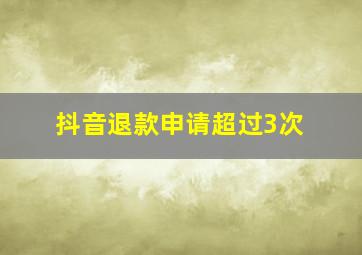 抖音退款申请超过3次